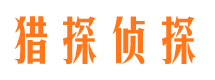 猎探侦探